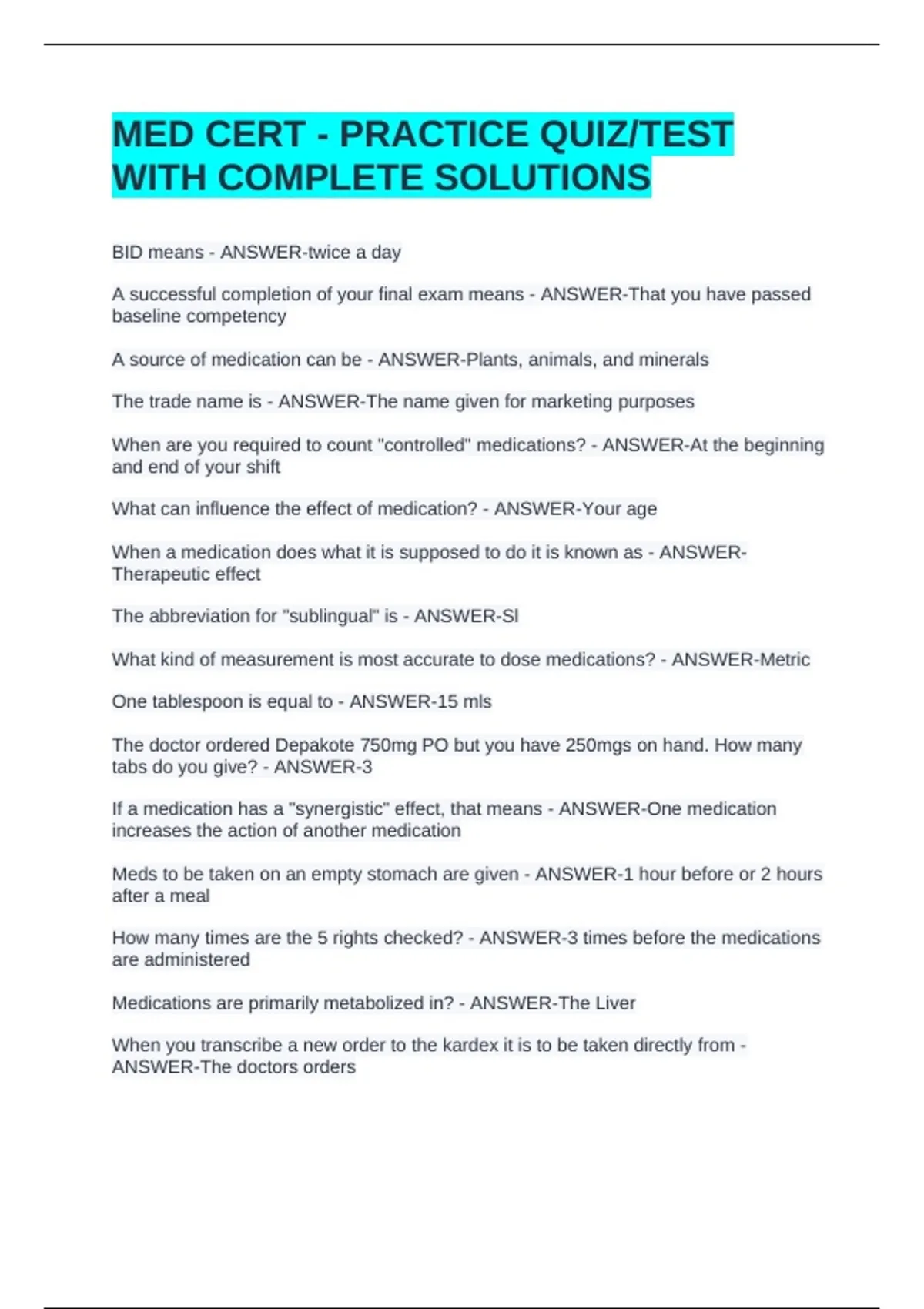 MED CERT - PRACTICE QUIZ/TEST WITH COMPLETE SOLUTIONS

BID means - ANSWER-twice a day

A successful completion of your final exam means - ANSWER-That you have passed baseline competency

A source of medication can be - ANSWER-Plants, animals, and minerals

The trade name is - ANSWER-The name given for marketing purposes

When are you required to count "controlled" medications? - ANSWER-At the beginning and end of your shift

What can influence the effect of medication? - ANSWER-Your age

When a medication does what it is supposed to do it is known as - ANSWER-Therapeutic effect

The abbreviation for "sublingual" is - ANSWER-Sl

What kind of measurement is most accurate to dose medications? - ANSWER-Metric

One tablespoon is equal to - ANSWER-15 mls

The doctor ordered Depakote 750mg PO but you have 250mgs on hand. How many tabs do you give? - ANSWER-3

If a medication has a "synergistic" effect, that means - ANSWER-One medication increases the action of another medication

Meds to be taken on an empty stomach are given - ANSWER-1 hour before or 2 hours after a meal

How many times are the 5 rights checked? - ANSWER-3 times before the medications are administered

Medications are primarily metabolized in? - ANSWER-The Liver

When you transcribe a new order to the kardex it is to be taken directly from - ANSWER-The doctors orders